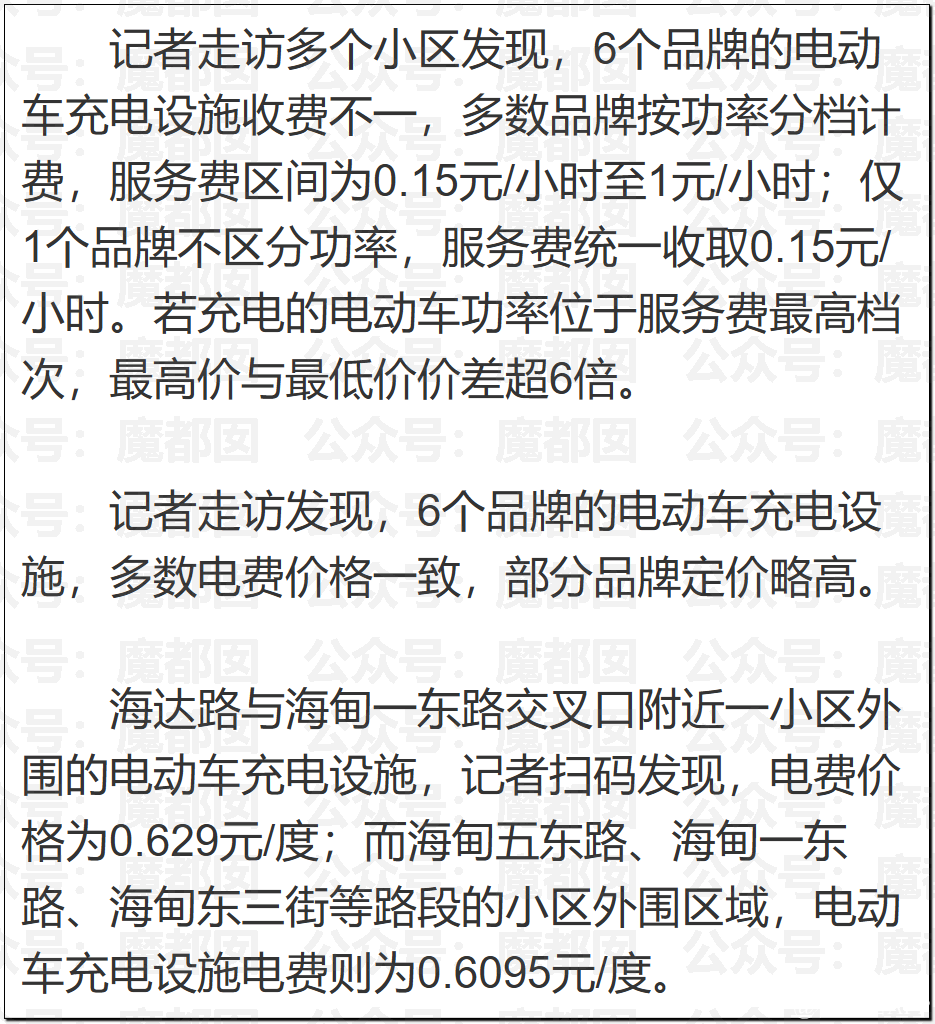 记者走访多个小区发现，6个品牌的电动车充电设施收费不一，多数品牌按功率分档计费，服务费区间为0.15元/小时至1元/小时；仅1个品牌不区分功率，服务费统一收取0.15元/小时。若充电的电动车功率位于服务费最高档次，最高价与最低价价差超6倍。

记者走访发现，6个品牌的电动车充电设施，多数电费价格一致，部分品牌定价略高。

海达路与海甸一东路交叉口附近一小区外围的电动车充电设施，记者扫码发现，电费价格为0.629元/度；而海甸五东路、海甸一东路、海甸东三街等路段的小区外围区域，电动车充电设施电费则为0.6095元/度。

公众号：魔都囡